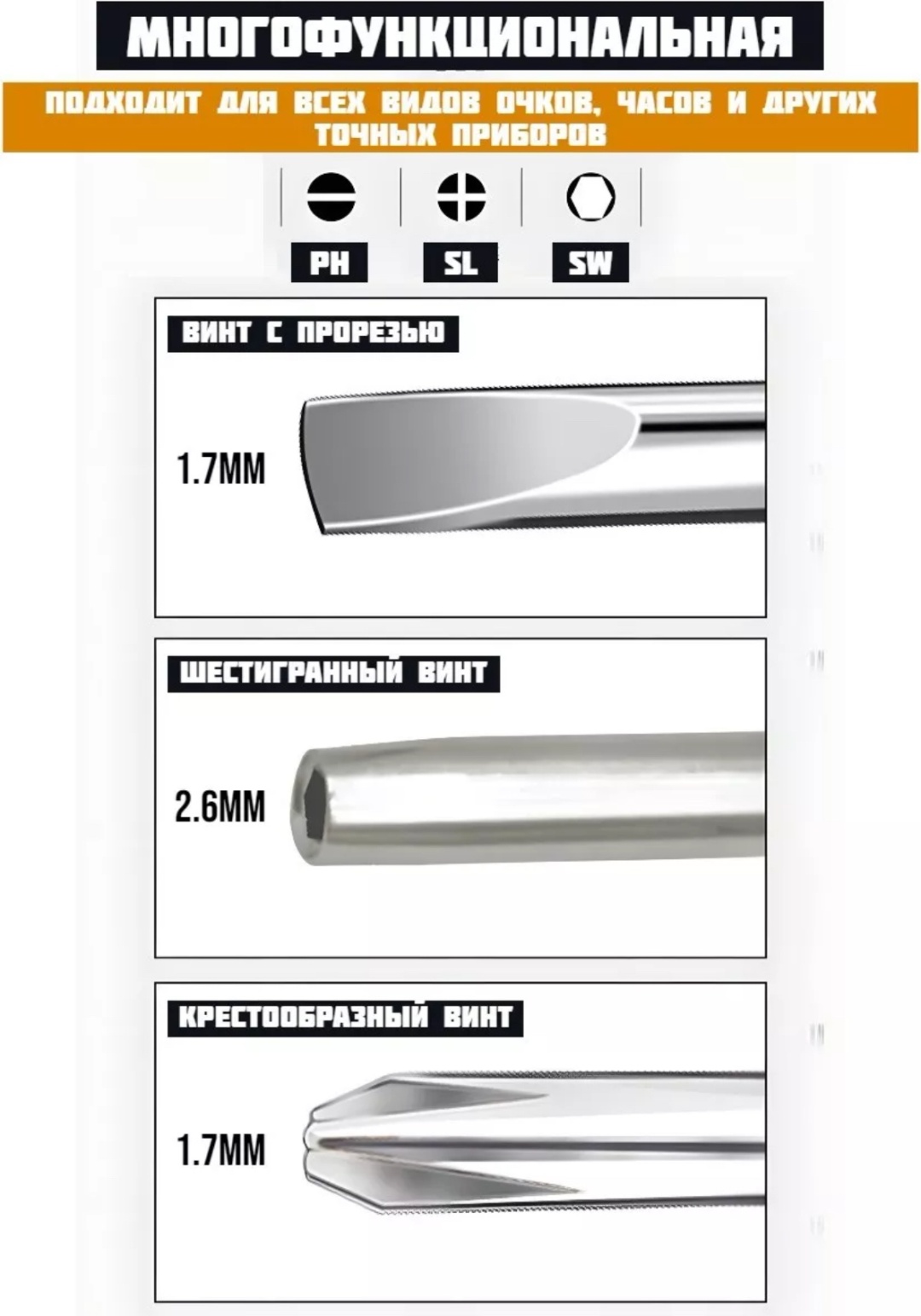 МНОГОФУНКЦИОНАЛЬНАЯ

ПОДХОДИТ ДЛЯ ВСЕХ ВИДОВ ОЧКОВ, ЧАСОВ И ДРУГИХ ТОЧНЫХ ПРИБОРОВ

PH SL SW

ВИНТ С ПРОРЕЗЬЮ

1.7MM

ШЕСТИГРАННЫЙ ВИНТ

2.6MM

КРЕСТООБРАЗНЫЙ ВИНТ

1.7MM